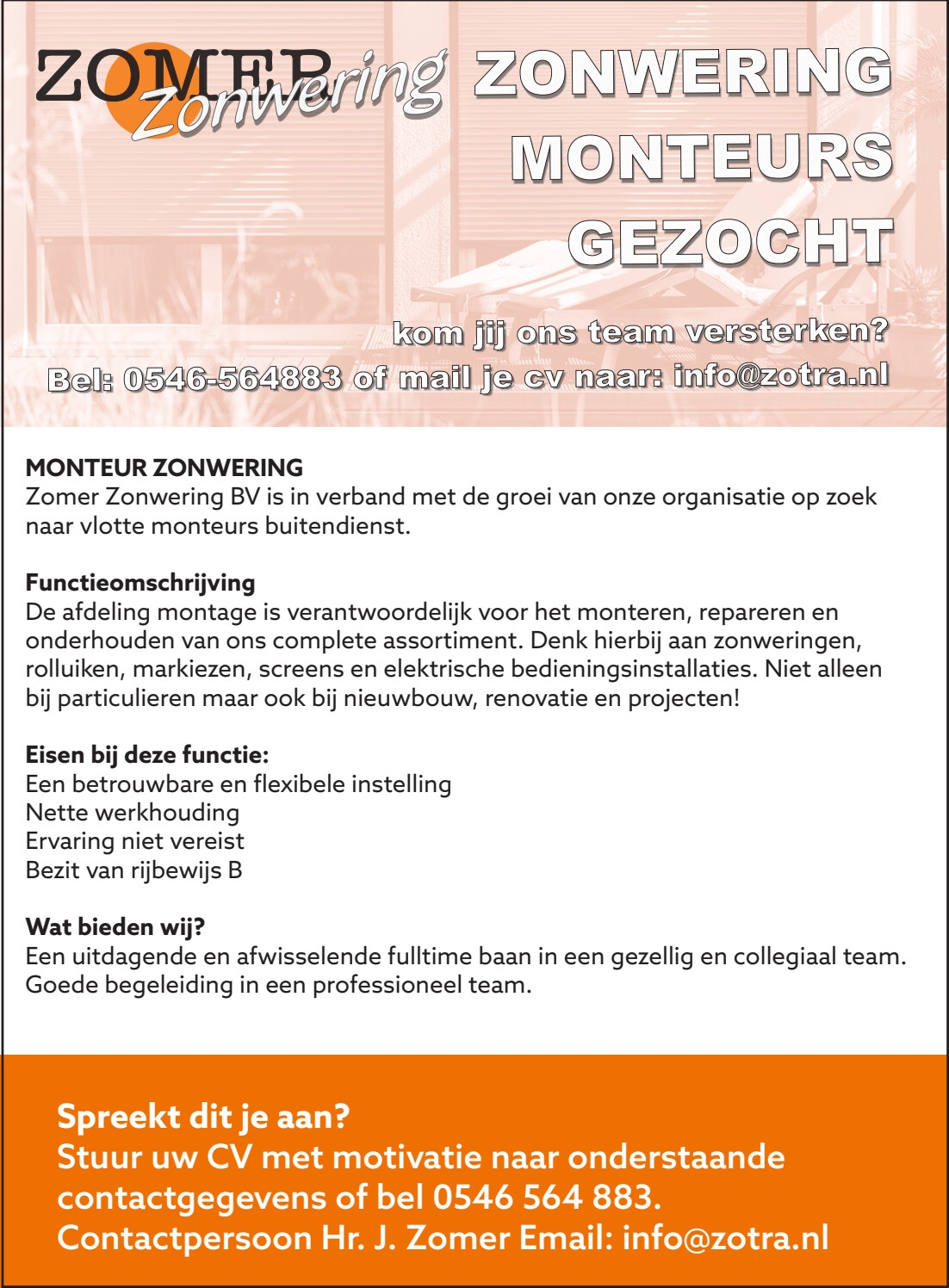 ZOMER Zonwering

ZONWERING MONTEURS GEZOCHT

kom jij ons team versterken?
Bel: 0546-564883 of mail je cv naar: info@zotra.nl

MONTEUR ZONWERING
Zomer Zonwering BV is in verband met de groei van onze organisatie op zoek naar vlotte monteurs buitendienst.

Functieomschrijving
De afdeling montage is verantwoordelijk voor het monteren, repareren en onderhouden van ons complete assortiment. Denk hierbij aan zonweringen, rolluiken, markiezen, screens en elektrische bedieningsinstallaties. Niet alleen bij particulieren maar ook bij nieuwbouw, renovatie en projecten!

Eisen bij deze functie:
Een betrouwbare en flexibele instelling
Nette werkhouding
Ervaring niet vereist
Bezit van rijbewijs B

Wat bieden wij?
Een uitdagende en afwisselende fulltime baan in een gezellig en collegiaal team.
Goede begeleiding in een professioneel team.

Spreekt dit je aan?
Stuur uw CV met motivatie naar onderstaande contactgegevens of bel 0546 564 883.
Contactpersoon Hr. J. Zomer Email: info@zotra.nl